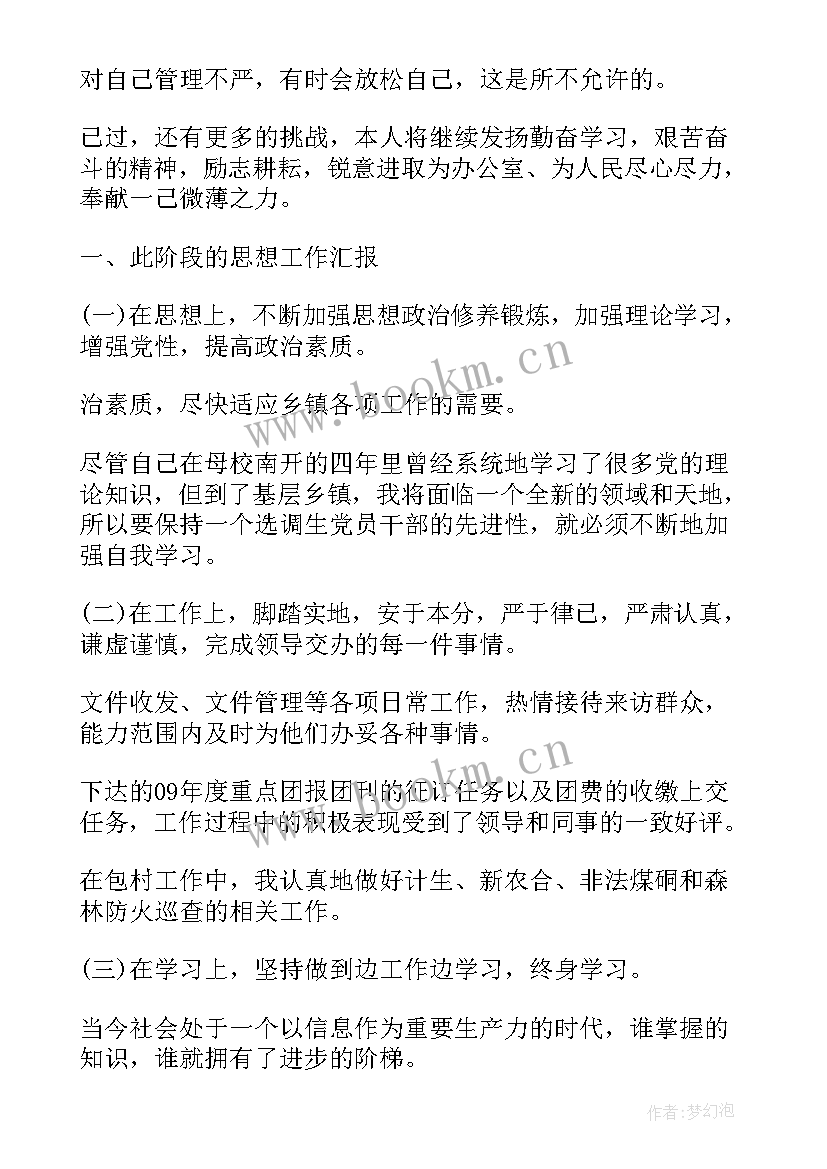 对自己管理不严，有时会放松自己，这是所不允许的。

已过，还有更多的挑战，本人将继续发扬勤奋学习，艰苦奋斗的精神，励志耕耘，锐意进取为办公室、为人民尽心尽力，奉献一己微薄之力。

一、此阶段的思想工作汇报

(一)在思想上，不断加强思想政治修养锻炼，加强理论学习，增强党性，提高政治素质。

治素质，尽快适应乡镇各项工作的需要。

尽管自己在母校南开的四年里曾经系统地学习了很多党的理论知识，但到了基层乡镇，我将面临一个全新的领域和天地，所以要保持一个选调生党员干部的先进性，就必须不断地加强自我学习。

(二)在工作上，脚踏实地，安于本分，严于律己，严肃认真，谦虚谨慎，完成领导交办的每一件事情。

文件收发、文件管理等各项日常工作，热情接待来访群众，能力范围内及时为他们办妥各种事情。

下达的09年度重点团报团刊的征订任务以及团费的收缴上交任务，工作过程中的积极表现受到了领导和同事的一致好评。

在包村工作中，我认真地做好计生、新农合、非法煤硐和森林防火巡查的相关工作。

(三)在学习上，坚持做到边工作边学习，终身学习。

当今社会处于一个以信息作为重要生产力的时代，谁掌握的知识，谁就拥有了进步的阶梯。

www.bookm.cn

www.bookm.cn

作者:梦幻泡